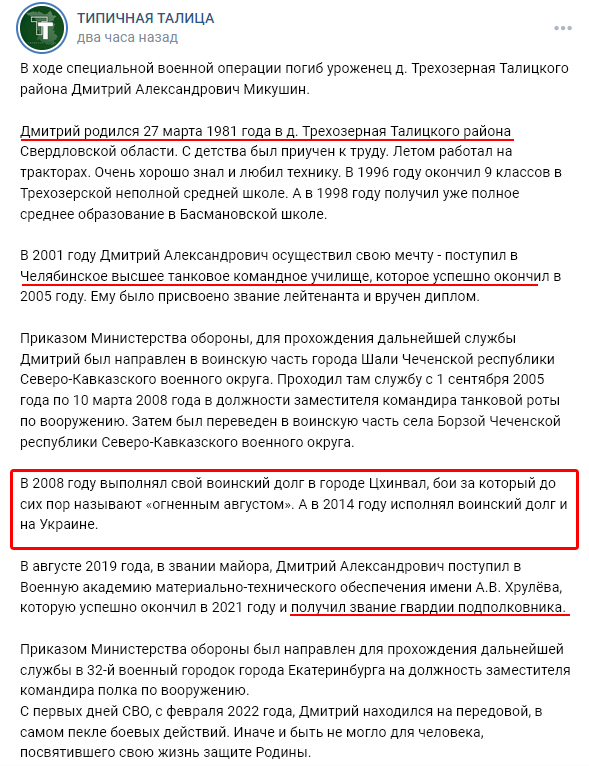 ТИПИЧНАЯ ТАЛИЦА
два часа назад

В ходе специальной военной операции погиб уроженец д. Трехозерная Талицкого района Дмитрий Александрович Микушин.

Дмитрий родился 27 марта 1981 года в д. Трехозерная Талицкого района Свердловской области. С детства был приучен к труду. Летом работал на тракторах. Очень хорошо знал и любил технику. В 1996 году окончил 9 классов в Трехозерской неполной средней школе. А в 1998 году получил уже полное среднее образование в Басмановской школе.

В 2001 году Дмитрий Александрович осуществил свою мечту - поступил в Челябинское высшее танковое командное училище, которое успешно окончил в 2005 году. Ему было присвоено звание лейтенанта и вручен диплом.

Приказом Министерства обороны, для прохождения дальнейшей службы Дмитрий был направлен в воинскую часть города Шали Чеченской республики Северо-Кавказского военного округа. Проходил там службу с 1 сентября 2005 года по 10 марта 2008 года в должности заместителя командира танковой роты по вооружению. Затем был переведен в воинскую часть села Борзой Чеченской республики Северо-Кавказского военного округа.

В 2008 году выполнял свой воинский долг в городе Цхинвал, бои за который до сих пор называют «огненным августом». А в 2014 году исполнял воинский долг и на Украине.

В августе 2019 года, в звании майора, Дмитрий Александрович поступил в Военную академию материально-технического обеспечения имени А.В. Хрулёва, которую успешно окончил в 2021 году и получил звание гвардии подполковника.

Приказом Министерства обороны был направлен для прохождения дальнейшей службы в 32-й военный городок города Екатеринбурга на должность заместителя командира полка по вооружению.
С первых дней СВО, с февраля 2022 года, Дмитрий находился на передовой, в самом пекле боевых действий. Иначе и быть не могло для человека, посвятившего свою жизнь защите Родины.